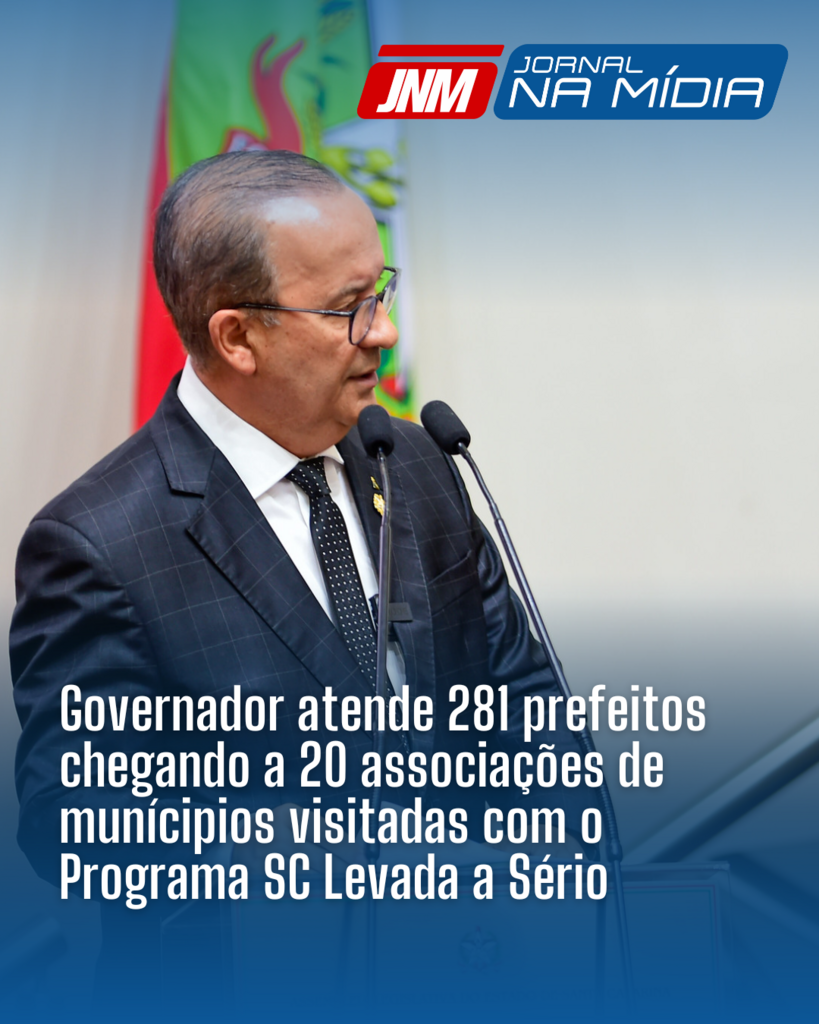 JNM JORNAL NA MÍDIA

Governador atende 281 prefeitos chegando a 20 associações de munícipios visitadas com o Programa SC Levada a Sério